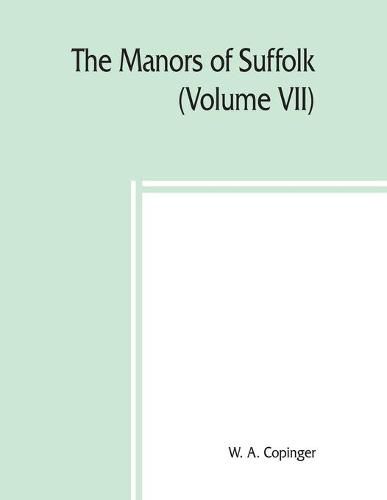 The Manors of Suffolk
(Volume VII)

W. A. Copinger